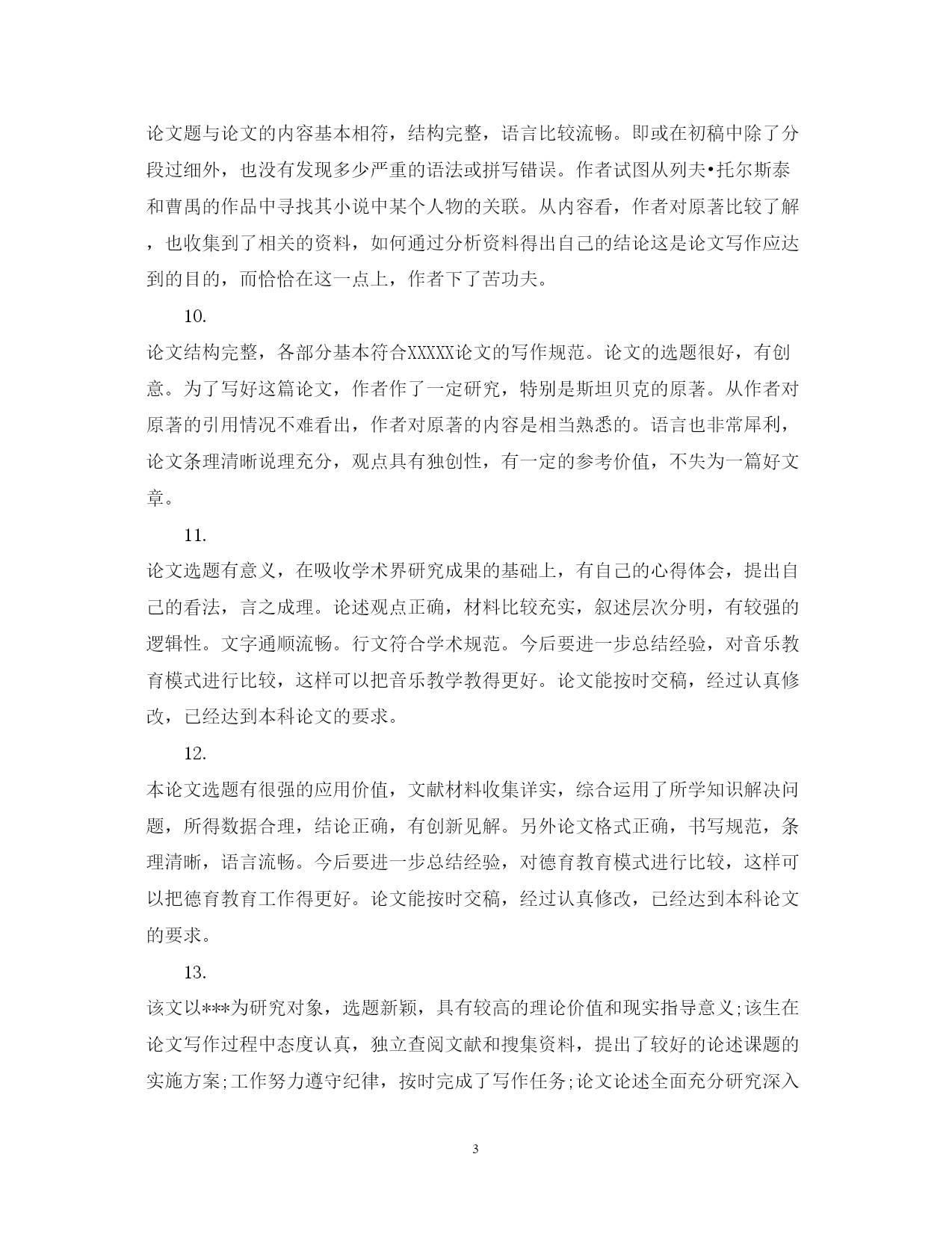 论文题与论文的内容基本相符，结构完整，语言比较流畅。即或在初稿中除了分段过细外，也没有发现多少严重的语法或拼写错误。作者试图从列夫•托尔斯泰和曹禺的作品中寻找其小说中某个人物的关联。从内容看，作者对原著比较了解，也收集到了相关的资料，如何通过分析资料得出自己的结论这是论文写作应达到的目的，而恰恰在这一点上，作者下了苦功夫。

10.

论文结构完整，各部分基本符合XXXXX论文的写作规范。论文的选题很好，有创意。为了写好这篇论文，作者作了一定研究，特别是斯坦贝克的原著。从作者对原著的引用情况不难看出，作者对原著的内容是相当熟悉的。语言也非常犀利，论文条理清晰说理充分，观点具有独创性，有一定的参考价值，不失为一篇好文章。

11.

论文选题有意义，在吸收学术界研究成果的基础上，有自己的心得体会，提出自己的看法，言之成理。论述观点正确，材料比较充实，叙述层次分明，有较强的逻辑性。文字通顺流畅。行文符合学术规范。今后要进一步总结经验，对音乐教育模式进行比较，这样可以把音乐教学教得更好。论文能按时交稿，经过认真修改，已经达到本科论文的要求。

12.

本论文选题有很强的应用价值，文献材料收集详实，综合运用了所学知识解决问题，所得数据合理，结论正确，有创新见解。另外论文格式正确，书写规范，条理清晰，语言流畅。今后要进一步总结经验，对德育教育模式进行比较，这样可以把德育教育工作得更好。论文能按时交稿，经过认真修改，已经达到本科论文的要求。

13.

该文以***为研究对象，选题新颖，具有较高的理论价值和现实指导意义;该生在论文写作过程中态度认真，独立查阅文献和搜集资料，提出了较好的论述课题的实施方案;工作努力遵守纪律，按时完成了写作任务;论文论述全面充分研究深入

3